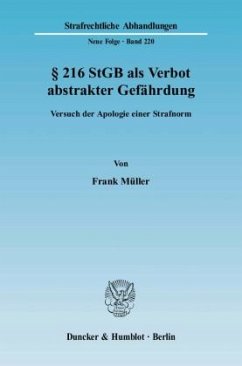 Strafrechtliche Abhandlungen

Neue Folge · Band 220

§ 216 StGB als Verbot abstrakter Gefährdung

Versuch der Apologie einer Strafnorm

Von

Frank Müller

Duncker & Humblot · Berlin